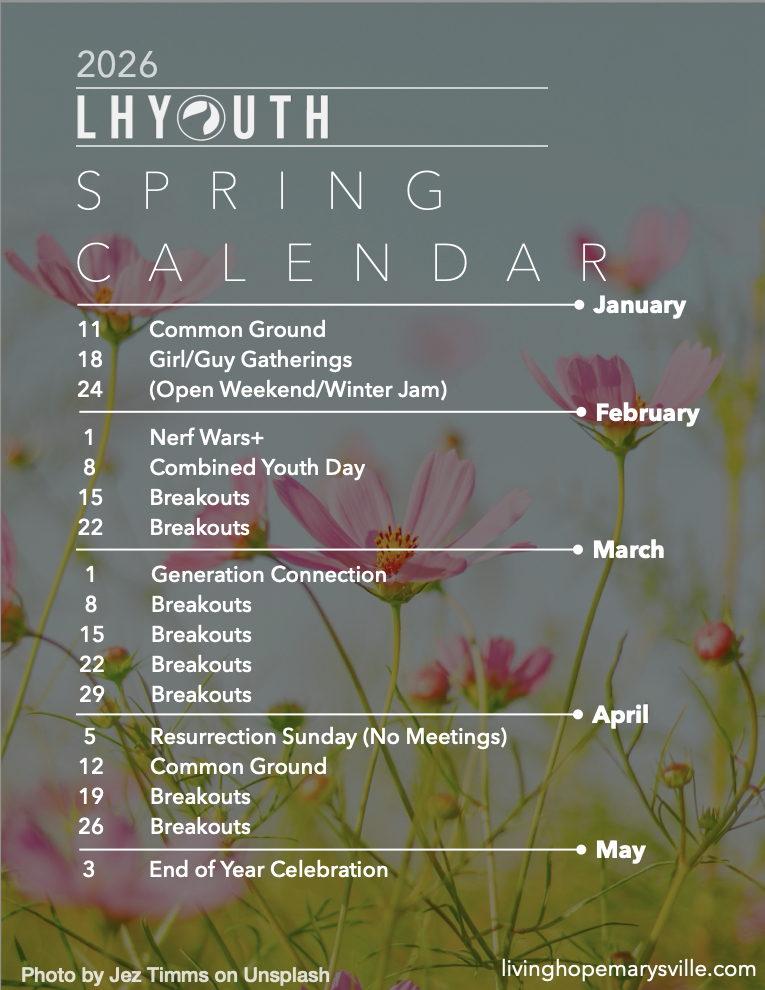 2026
LHYOUTH
SPRING
CALENDAR

January
11 Common Ground
18 Girl/Guy Gatherings
24 (Open Weekend/Winter Jam)

February
1 Nerf Wars+
8 Combined Youth Day
15 Breakouts
22 Breakouts

March
1 Generation Connection
8 Breakouts
15 Breakouts
22 Breakouts
29 Breakouts

April
5 Resurrection Sunday (No Meetings)
12 Common Ground
19 Breakouts
26 Breakouts

May
3 End of Year Celebration

Photo by Jez Timms on Unsplash
livinghopemarysville.com